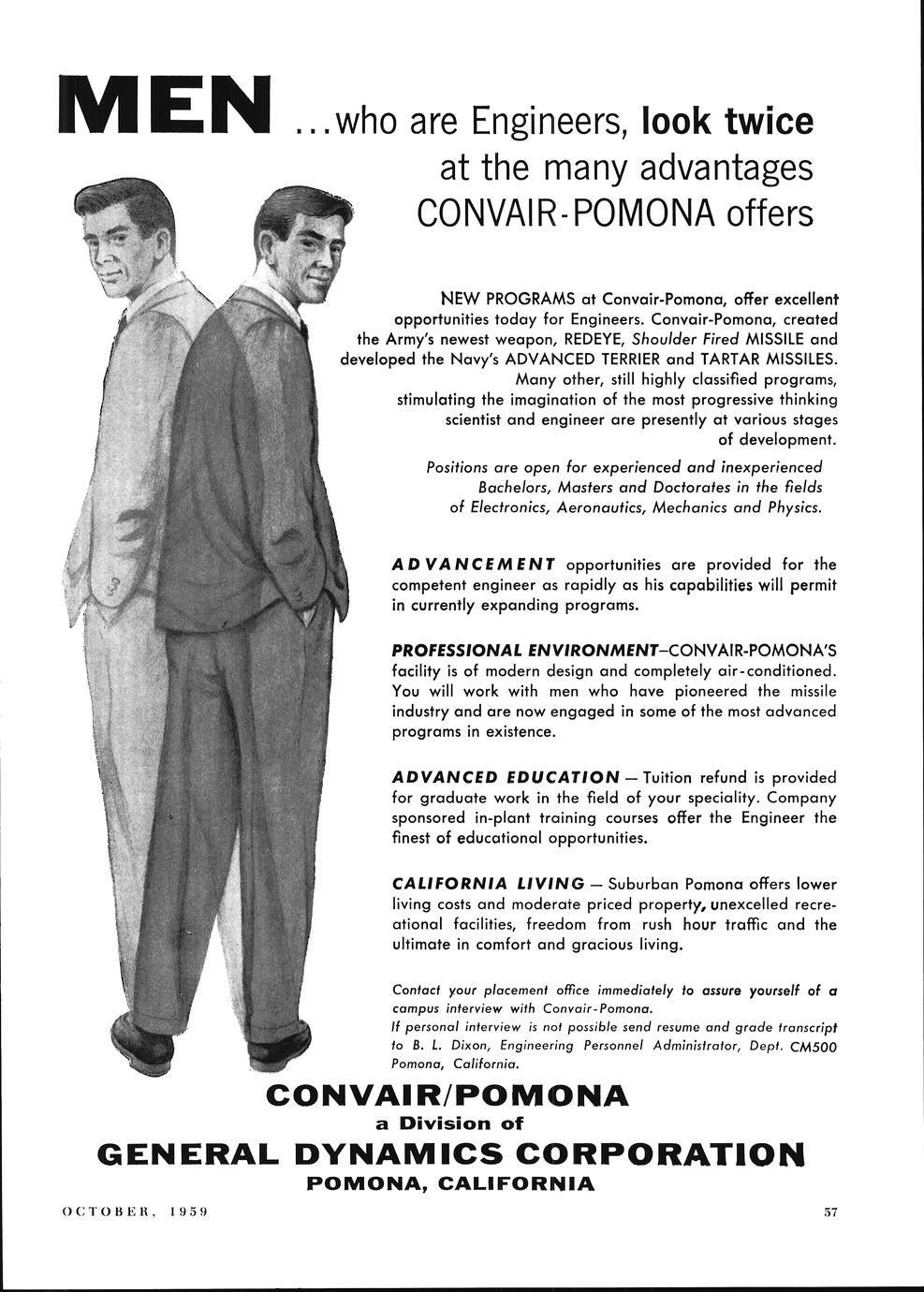 MEN ...who are Engineers, look twice at the many advantages CONVAIR-POMONA offers

NEW PROGRAMS at Convair-Pomona, offer excellent opportunities today for Engineers. Convair-Pomona, created the Army's newest weapon, REDEYE, Shoulder Fired MISSILE and developed the Navy's ADVANCED TERRIER and TARTAR MISSILES. Many other, still highly classified programs, stimulating the imagination of the most progressive thinking scientist and engineer are presently at various stages of development.

Positions are open for experienced and inexperienced Bachelors, Masters and Doctorates in the fields of Electronics, Aeronautics, Mechanics and Physics.

ADVANCEMENT opportunities are provided for the competent engineer as rapidly as his capabilities will permit in currently expanding programs.

PROFESSIONAL ENVIRONMENT—CONVAIR-POMONA'S facility is of modern design and completely air-conditioned. You will work with men who have pioneered the missile industry and are now engaged in some of the most advanced programs in existence.

ADVANCED EDUCATION — Tuition refund is provided for graduate work in the field of your speciality. Company sponsored in-plant training courses offer the Engineer the finest of educational opportunities.

CALIFORNIA LIVING — Suburban Pomona offers lower living costs and moderate priced property, unexcelled recreational facilities, freedom from rush hour traffic and the ultimate in comfort and gracious living.

Contact your placement office immediately to assure yourself of a campus interview with Convair-Pomona.
If personal interview is not possible send resume and grade transcript to B. L. Dixon, Engineering Personnel Administrator, Dept. CM500 Pomona, California.

CONVAIR/POMONA
a Division of
GENERAL DYNAMICS CORPORATION
POMONA, CALIFORNIA

OCTOBER, 1959

57